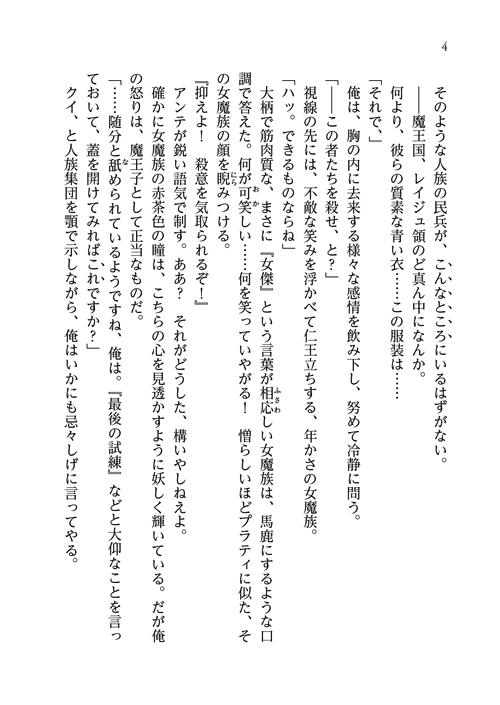 4

そのような人族の民兵が、こんなところにいるはずがない。

――魔王国、レイジュ領のど真ん中になんか。

何より、彼らの質素な青い衣……この服装は……

「それで、」

俺は、胸の内に去来する様々な感情を飲み下し、努めて冷静に問う。

「――この者たちを殺せ、と？」

視線の先には、不敵な笑みを浮かべて仁王立ちする、年かさの女魔族。

「ハッ。できるものならね」

大柄で筋肉質な、まさに『女傑』という言葉が相応しい女魔族は、馬鹿にするような口調で答えた。何が可笑しい……何を笑っていやがる！　憎らしいほどプラティに似た、その女魔族の顔を睨みつける。

『抑えよ！　殺意を気取られるぞ！』

アンテが鋭い語気で制す。ああ？　それがどうした、構いやしねえよ。

確かに女魔族の赤茶色の瞳は、こちらの心を見透かすように妖しく輝いている。だが俺の怒りは、魔王子として正当なものだ。

「……随分と舐められているようですね、俺は。『最後の試練』などと大仰なことを言っておいて、蓋を開けてみればこれですか？」

クイ、と人族集団を顎で示しながら、俺はいかにも忌々しげに言ってやる。